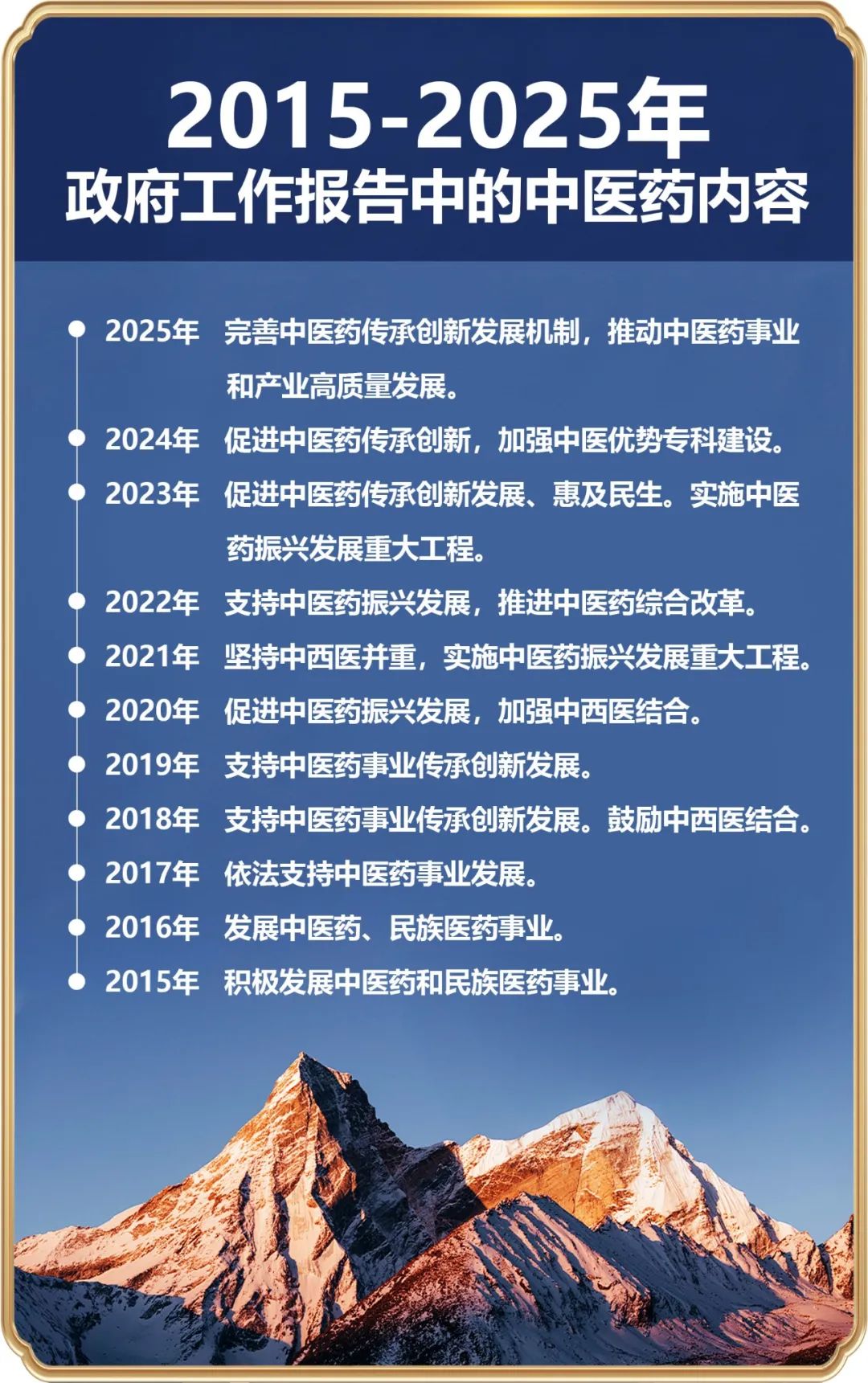 2015-2025年
政府工作报告中的中医药内容

2025年 完善中医药传承创新发展机制，推动中医药事业和产业高质量发展。

2024年 促进中医药传承创新，加强中医优势专科建设。

2023年 促进中医药传承创新发展、惠及民生。实施中医药振兴发展重大工程。

2022年 支持中医药振兴发展，推进中医药综合改革。

2021年 坚持中西医并重，实施中医药振兴发展重大工程。

2020年 促进中医药振兴发展，加强中西医结合。

2019年 支持中医药事业传承创新发展。

2018年 支持中医药事业传承创新发展。鼓励中西医结合。

2017年 依法支持中医药事业发展。

2016年 发展中医药、民族医药事业。

2015年 积极发展中医药和民族医药事业。